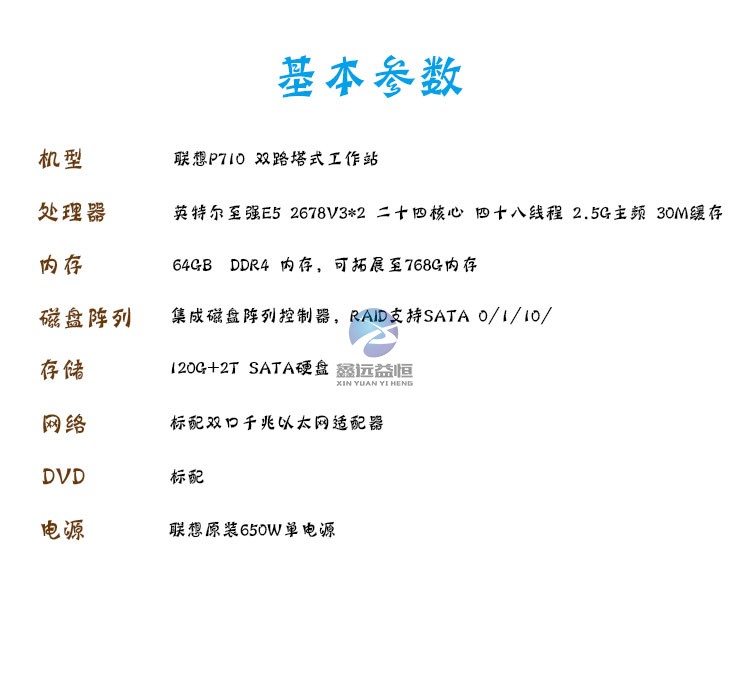 基本参数

机型 联想P710 双路塔式工作站

处理器 英特尔至强E5 2678V3*2 二十四核心 四十八线程 2.5G主频 30M缓存

内存 64GB DDR4 内存，可拓展至768G内存

磁盘阵列 集成磁盘阵列控制器，RAID支持SATA 0/1/10/

存储 120G+2T SATA硬盘

网络 标配双口千兆以太网适配器

DVD 标配

电源 联想原装650W单电源

鑫远益恒
XIN YUAN YI HENG